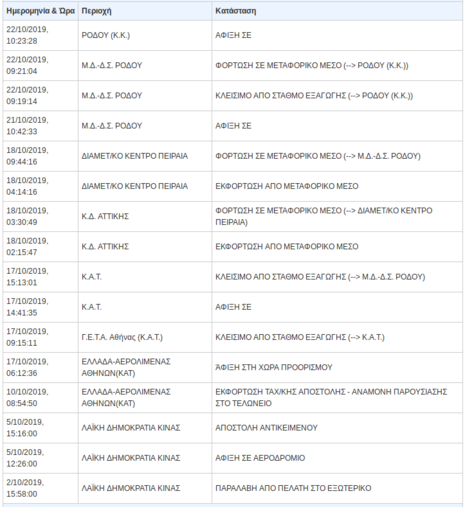 | Ημερομηνία & Ώρα | Περιοχή | Κατάσταση |
|---|---|---|
| 22/10/2019, 10:23:28 | ΡΟΔΟΥ (Κ.Κ.) | ΑΦΙΞΗ ΣΕ |
| 22/10/2019, 09:21:04 | Μ.Δ.-Δ.Σ. ΡΟΔΟΥ | ΦΟΡΤΩΣΗ ΣΕ ΜΕΤΑΦΟΡΙΚΟ ΜΕΣΟ (--> ΡΟΔΟΥ (Κ.Κ.)) |
| 22/10/2019, 09:19:14 | Μ.Δ.-Δ.Σ. ΡΟΔΟΥ | ΚΛΕΙΣΙΜΟ ΑΠΟ ΣΤΑΘΜΟ ΕΞΑΓΩΓΗΣ (--> ΡΟΔΟΥ (Κ.Κ.)) |
| 21/10/2019, 10:42:33 | Μ.Δ.-Δ.Σ. ΡΟΔΟΥ | ΑΦΙΞΗ ΣΕ |
| 18/10/2019, 09:44:16 | ΔΙΑΜΕΤ/ΚΟ ΚΕΝΤΡΟ ΠΕΙΡΑΙΑ | ΦΟΡΤΩΣΗ ΣΕ ΜΕΤΑΦΟΡΙΚΟ ΜΕΣΟ (--> Μ.Δ.-Δ.Σ. ΡΟΔΟΥ) |
| 18/10/2019, 04:14:16 | ΔΙΑΜΕΤ/ΚΟ ΚΕΝΤΡΟ ΠΕΙΡΑΙΑ | ΕΚΦΟΡΤΩΣΗ ΑΠΟ ΜΕΤΑΦΟΡΙΚΟ ΜΕΣΟ |
| 18/10/2019, 03:30:49 | Κ.Δ. ΑΤΤΙΚΗΣ | ΦΟΡΤΩΣΗ ΣΕ ΜΕΤΑΦΟΡΙΚΟ ΜΕΣΟ (--> ΔΙΑΜΕΤ/ΚΟ ΚΕΝΤΡΟ ΠΕΙΡΑΙΑ) |
| 18/10/2019, 02:15:47 | Κ.Δ. ΑΤΤΙΚΗΣ | ΕΚΦΟΡΤΩΣΗ ΑΠΟ ΜΕΤΑΦΟΡΙΚΟ ΜΕΣΟ |
| 17/10/2019, 15:13:01 | Κ.Α.Τ. | ΚΛΕΙΣΙΜΟ ΑΠΟ ΣΤΑΘΜΟ ΕΞΑΓΩΓΗΣ (--> Μ.Δ.-Δ.Σ. ΡΟΔΟΥ) |
| 17/10/2019, 14:41:35 | Κ.Α.Τ. | ΑΦΙΞΗ ΣΕ |
| 17/10/2019, 09:15:11 | Γ.Ε.Τ.Α. Αθήνας (Κ.Α.Τ.) | ΚΛΕΙΣΙΜΟ ΑΠΟ ΣΤΑΘΜΟ ΕΞΑΓΩΓΗΣ (--> Κ.Α.Τ.) |
| 17/10/2019, 06:12:36 | ΕΛΛΑΔΑ-ΑΕΡΟΛΙΜΕΝΑΣ ΑΘΗΝΩΝ(ΚΑΤ) | ΆΦΙΞΗ ΣΤΗ ΧΩΡΑ ΠΡΟΟΡΙΣΜΟΥ |
| 10/10/2019, 08:54:50 | ΕΛΛΑΔΑ-ΑΕΡΟΛΙΜΕΝΑΣ ΑΘΗΝΩΝ(ΚΑΤ) | ΕΚΦΟΡΤΩΣΗ ΤΑΧ/ΚΗΣ ΑΠΟΣΤΟΛΗΣ - ΑΝΑΜΟΝΗ ΠΑΡΟΥΣΙΑΣΗΣ ΣΤΟ ΤΕΛΩΝΕΙΟ |
| 5/10/2019, 15:16:00 | ΛΑΪΚΗ ΔΗΜΟΚΡΑΤΙΑ ΚΙΝΑΣ | ΑΠΟΣΤΟΛΗ ΑΝΤΙΚΕΙΜΕΝΟΥ |
| 5/10/2019, 12:26:00 | ΛΑΪΚΗ ΔΗΜΟΚΡΑΤΙΑ ΚΙΝΑΣ | ΑΦΙΞΗ ΣΕ ΑΕΡΟΔΡΟΜΙΟ |
| 2/10/2019, 15:58:00 | ΛΑΪΚΗ ΔΗΜΟΚΡΑΤΙΑ ΚΙΝΑΣ | ΠΑΡΑΛΑΒΗ ΑΠΟ ΠΕΛΑΤΗ ΣΤΟ ΕΞΩΤΕΡΙΚΟ |